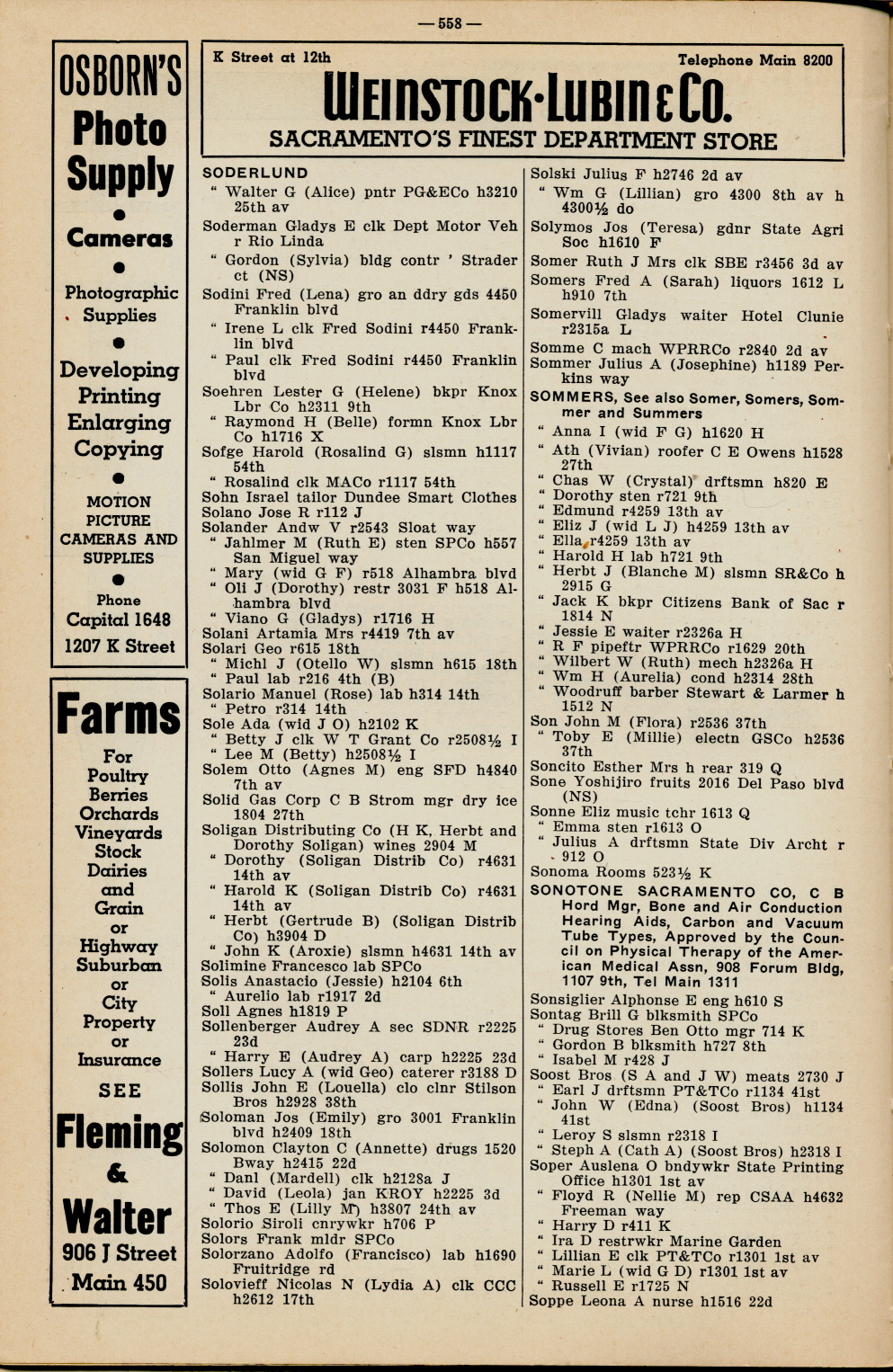 — 558 —

OSBORN'S
Photo
Supply
Cameras
Photographic Supplies
Developing
Printing
Enlarging
Copying
MOTION PICTURE CAMERAS AND SUPPLIES
Phone
Capital 1648
1207 K Street

Farms
For
Poultry
Berries
Orchards
Vineyards
Stock
Dairies
and
Grain
or
Highway
Suburban
or
City
Property
or
Insurance
SEE
Fleming
&
Walter
906 J Street
Main 450

K Street at 12th Telephone Main 8200
WEINSTOCK·LUBIN & CO.
SACRAMENTO'S FINEST DEPARTMENT STORE

SODERLUND
" Walter G (Alice) pntr PG&ECo h3210 25th av
Soderman Gladys E clk Dept Motor Veh r Rio Linda
" Gordon (Sylvia) bldg contr ' Strader ct (NS)
Sodini Fred (Lena) gro an ddry gds 4450 Franklin blvd
" Irene L clk Fred Sodini r4450 Franklin blvd
" Paul clk Fred Sodini r4450 Franklin blvd
Soehren Lester G (Helene) bkpr Knox Lbr Co h2311 9th
" Raymond H (Belle) formn Knox Lbr Co h1716 X
Sofge Harold (Rosalind G) slsmn h1117 54th
" Rosalind clk MACo r1117 54th
Sohn Israel tailor Dundee Smart Clothes
Solano Jose R r112 J
Solander Andw V r2543 Sloat way
" Jahlmer M (Ruth E) sten SPCo h557 San Miguel way
" Mary (wid G F) r518 Alhambra blvd
" Oli J (Dorothy) restr 3031 F h518 Alhambra blvd
" Viano G (Gladys) r1716 H
Solani Artamia Mrs r4419 7th av
Solari Geo r615 18th
" Michl J (Otello W) slsmn h615 18th
" Paul lab r216 4th (B)
Solario Manuel (Rose) lab h314 14th
" Petro r314 14th
Sole Ada (wid J O) h2102 K
" Betty J clk W T Grant Co r2508½ I
" Lee M (Betty) h2508½ I
Solem Otto (Agnes M) eng SFD h4840 7th av
Solid Gas Corp C B Strom mgr dry ice 1804 27th
Soligan Distributing Co (H K, Herbt and Dorothy Soligan) wines 2904 M
" Dorothy (Soligan Distrib Co) r4631 14th av
" Harold K (Soligan Distrib Co) r4631 14th av
" Herbt (Gertrude B) (Soligan Distrib Co) h3904 D
" John K (Aroxie) slsmn h4631 14th av
Solimine Francesco lab SPCo
Solis Anastacio (Jessie) h2104 6th
" Aurelio lab r1917 2d
Soll Agnes h1819 P
Sollenberger Audrey A sec SDNR r2225 23d
" Harry E (Audrey A) carp h2225 23d
Sollers Lucy A (wid Geo) caterer r3188 D
Sollis John E (Louella) clo clnr Stilson Bros h2928 38th
Soloman Jos (Emily) gro 3001 Franklin blvd h2409 18th
Solomon Clayton C (Annette) drugs 1520 Bway h2415 22d
" Danl (Mardell) clk h2128a J
" David (Leola) jan KROY h2225 3d
" Thos E (Lilly M) h3807 24th av
Solorio Siroli cnrywkr h706 P
Solors Frank mldr SPCo
Solorzano Adolfo (Francisco) lab h1690 Fruitridge rd
Solovieff Nicolas N (Lydia A) clk CCC h2612 17th

Solski Julius F h2746 2d av
" Wm G (Lillian) gro 4300 8th av h 4300½ do
Solymos Jos (Teresa) gdnr State Agri Soc h1610 F
Somer Ruth J Mrs clk SBE r3456 3d av
Somers Fred A (Sarah) liquors 1612 L h910 7th
Somervill Gladys waiter Hotel Clunie r2315a L
Somme C mach WPRRCo r2840 2d av
Sommer Julius A (Josephine) h1189 Perkins way
SOMMERS, See also Somer, Somers, Sommer and Summers
" Anna I (wid F G) h1620 H
" Ath (Vivian) roofer C E Owens h1528 27th
" Chas W (Crystal) drftsmn h820 E
" Dorothy sten r721 9th
" Edmund r4259 13th av
" Eliz J (wid L J) h4259 13th av
" Ella r4259 13th av
" Harold H lab h721 9th
" Herbt J (Blanche M) slsmn SR&Co h 2915 G
" Jack K bkpr Citizens Bank of Sac r 1814 N
" Jessie E waiter r2326a H
" R F pipeftr WPRRCo r1629 20th
" Wilbert W (Ruth) mech h2326a H
" Wm H (Aurelia) cond h2314 28th
" Woodruff barber Stewart & Larmer h 1512 N
Son John M (Flora) r2536 37th
" Toby E (Millie) electn GSCo h2536 37th
Soncito Esther Mrs h rear 319 Q
Sone Yoshijiro fruits 2016 Del Paso blvd (NS)
Sonne Eliz music tchr 1613 Q
" Emma sten r1613 O
" Julius A drftsmn State Div Archt r 912 O
Sonoma Rooms 523½ K
SONOTONE SACRAMENTO CO, C B Hord Mgr, Bone and Air Conduction Hearing Aids, Carbon and Vacuum Tube Types, Approved by the Council on Physical Therapy of the American Medical Assn, 908 Forum Bldg, 1107 9th, Tel Main 1311
Sonsiglier Alphonse E eng h610 S
Sontag Brill G blksmith SPCo
" Drug Stores Ben Otto mgr 714 K
" Gordon B blksmith h727 8th
" Isabel M r428 J
Soost Bros (S A and J W) meats 2730 J
" Earl J drftsmn PT&TCo r1134 41st
" John W (Edna) (Soost Bros) h1134 41st
" Leroy S slsmn r2318 I
" Steph A (Cath A) (Soost Bros) h2318 I
Soper Auslena O bndywkr State Printing Office h1301 1st av
" Floyd R (Nellie M) rep CSAA h4632 Freeman way
" Harry D r411 K
" Ira D restrwkr Marine Garden
" Lillian E clk PT&TCo r1301 1st av
" Marie L (wid G D) r1301 1st av
" Russell E r1725 N
Soppe Leona A nurse h1516 22d